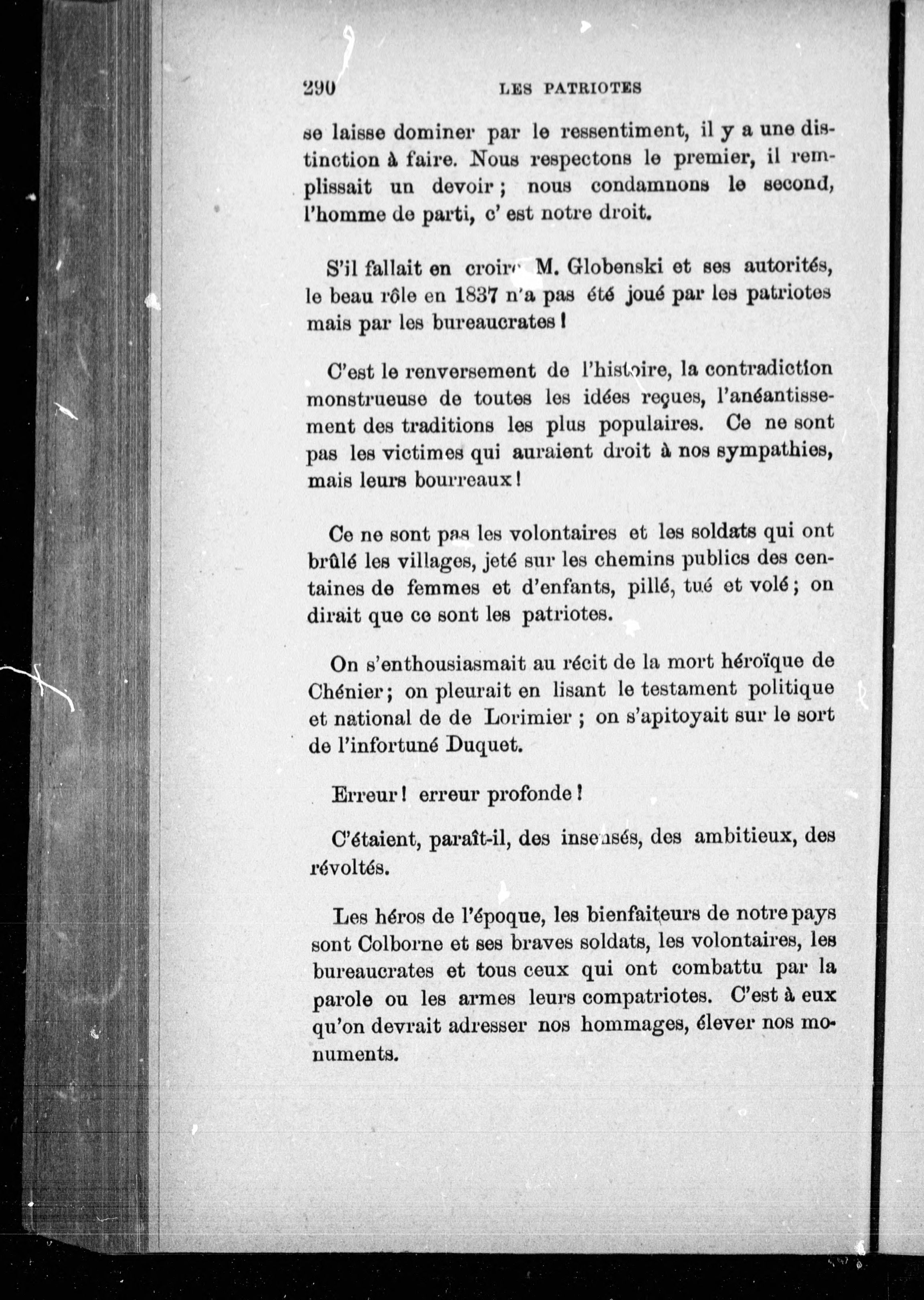 290 LES PATRIOTES

se laisse dominer par le ressentiment, il y a une distinction à faire. Nous respectons le premier, il remplissait un devoir ; nous condamnons le second, l'homme de parti, c' est notre droit.

S'il fallait en croire M. Globenski et ses autorités, le beau rôle en 1837 n'a pas été joué par les patriotes mais par les bureaucrates !

C'est le renversement de l'histoire, la contradiction monstrueuse de toutes les idées reçues, l'anéantissement des traditions les plus populaires. Ce ne sont pas les victimes qui auraient droit à nos sympathies, mais leurs bourreaux !

Ce ne sont pas les volontaires et les soldats qui ont brûlé les villages, jeté sur les chemins publics des centaines de femmes et d'enfants, pillé, tué et volé ; on dirait que ce sont les patriotes.

On s'enthousiasmait au récit de la mort héroïque de Chénier ; on pleurait en lisant le testament politique et national de de Lorimier ; on s'apitoyait sur le sort de l'infortuné Duquet.

Erreur ! erreur profonde !

C'étaient, paraît-il, des insensés, des ambitieux, des révoltés.

Les héros de l'époque, les bienfaiteurs de notre pays sont Colborne et ses braves soldats, les volontaires, les bureaucrates et tous ceux qui ont combattu par la parole ou les armes leurs compatriotes. C'est à eux qu'on devrait adresser nos hommages, élever nos monuments.